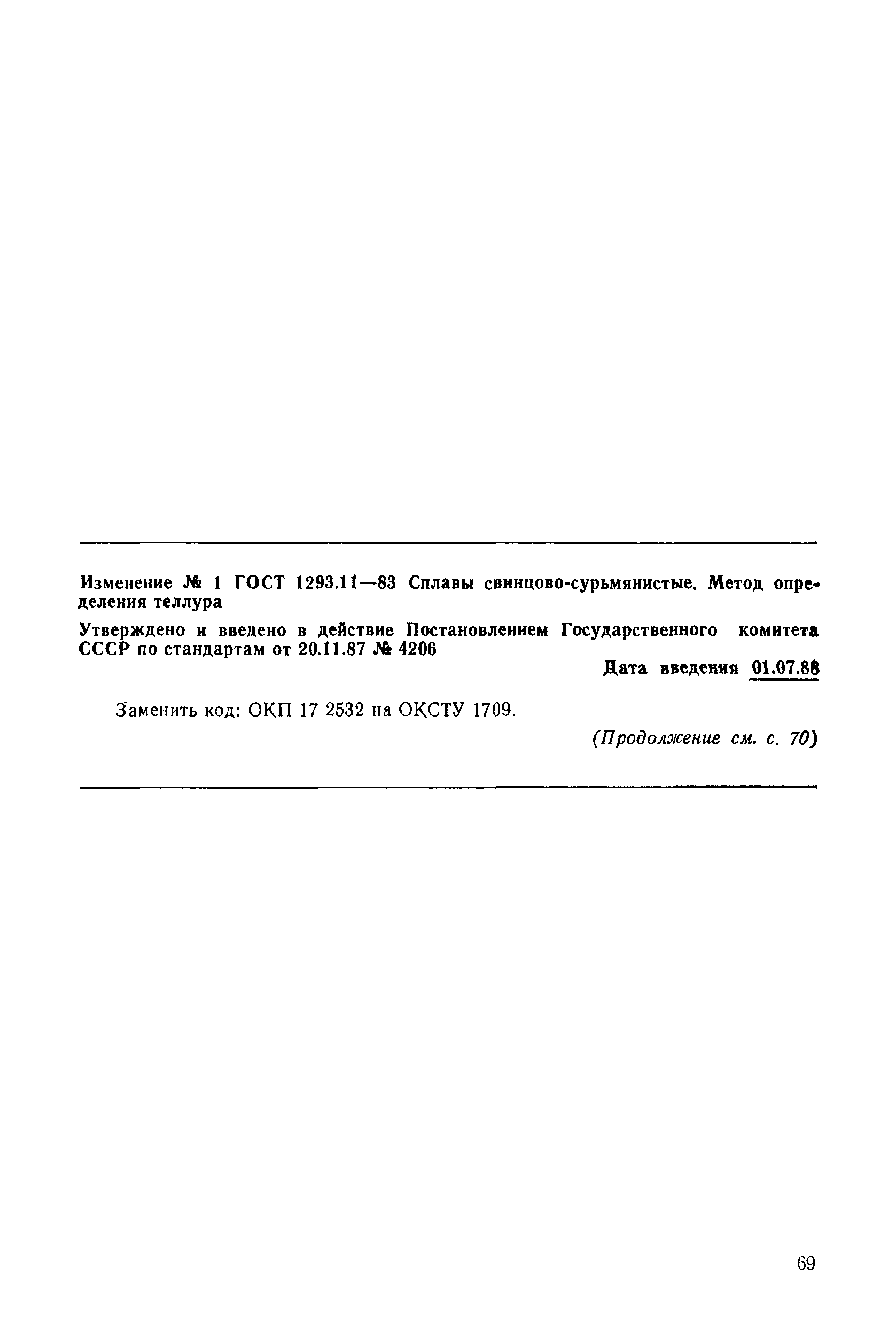 Изменение № 1 ГОСТ 1293.11—83 Сплавы свинцово-сурьмянистые. Метод определения теллура

Утверждено и введено в действие Постановлением Государственного комитета СССР по стандартам от 20.11.87 № 4206

Дата введения 01.07.88

Заменить код: ОКП 17 2532 на ОКСТУ 1709.

(Продолжение см. с. 70)

69